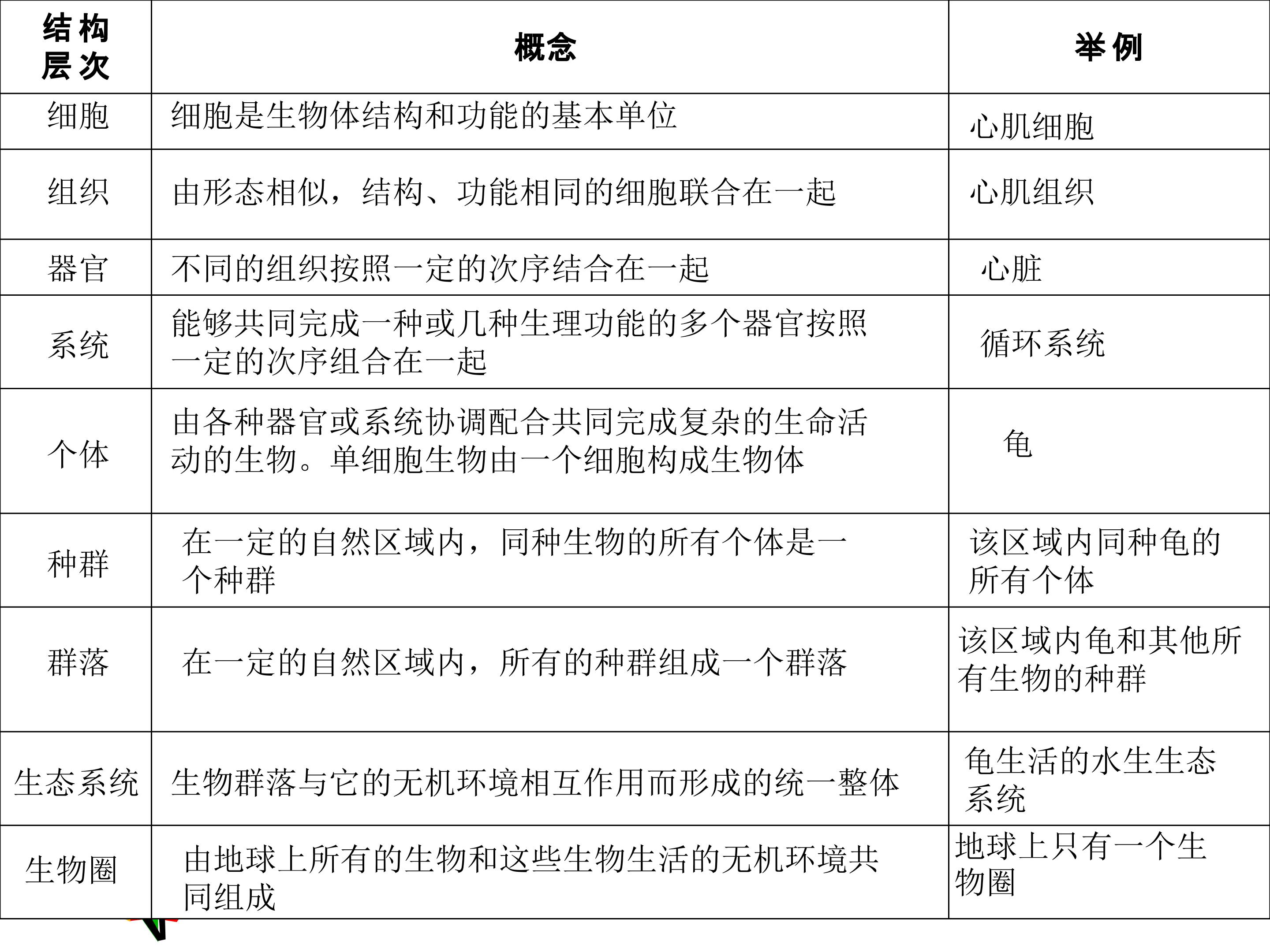 | 结构层次 | 概念 | 举例 |
|---|---|---|
| 细胞 | 细胞是生物体结构和功能的基本单位 | 心肌细胞 |
| 组织 | 由形态相似，结构、功能相同的细胞联合在一起 | 心肌组织 |
| 器官 | 不同的组织按照一定的次序结合在一起 | 心脏 |
| 系统 | 能够共同完成一种或几种生理功能的多个器官按照一定的次序组合在一起 | 循环系统 |
| 个体 | 由各种器官或系统协调配合共同完成复杂的生命活动的生物。单细胞生物由一个细胞构成生物体 | 龟 |
| 种群 | 在一定的自然区域内，同种生物的所有个体是一个种群 | 该区域内同种龟的所有个体 |
| 群落 | 在一定的自然区域内，所有的种群组成一个群落 | 该区域内龟和其他所有生物的种群 |
| 生态系统 | 生物群落与它的无机环境相互作用而形成的统一整体 | 龟生活的水生生态系统 |
| 生物圈 | 由地球上所有的生物和这些生物生活的无机环境共同组成 | 地球上只有一个生物圈 |